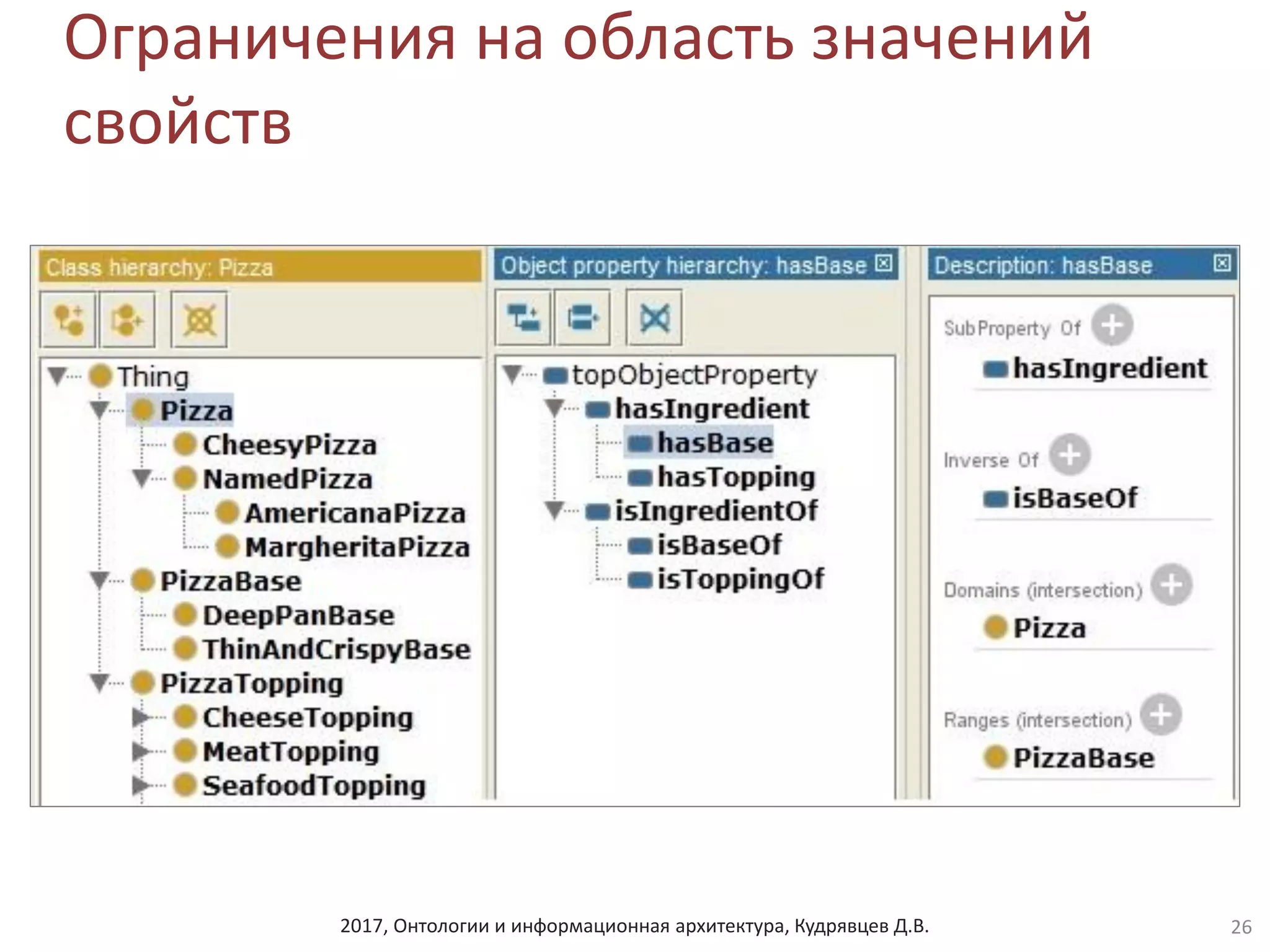 Ограничения на область значений свойств

Class hierarchy: Pizza

Thing
Pizza
CheesyPizza
NamedPizza
AmericanaPizza
MargheritaPizza
PizzaBase
DeepPanBase
ThinAndCrispyBase
PizzaTopping
CheeseTopping
MeatTopping
SeafoodTopping

Object property hierarchy: hasBase

topObjectProperty
hasIngredient
hasBase
hasTopping
isIngredientOf
isBaseOf
isToppingOf

Description: hasBase

SubProperty Of
hasIngredient

Inverse Of
isBaseOf

Domains (intersection)
Pizza

Ranges (intersection)
PizzaBase

2017, Онтологии и информационная архитектура, Кудрявцев Д.В.

26